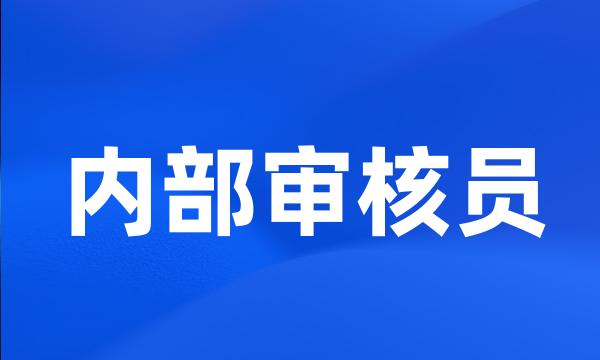 内部审核员